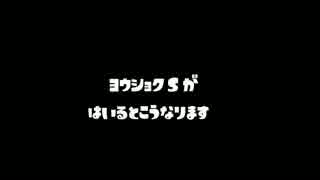 ヨウショクSが
はいるとこうなります